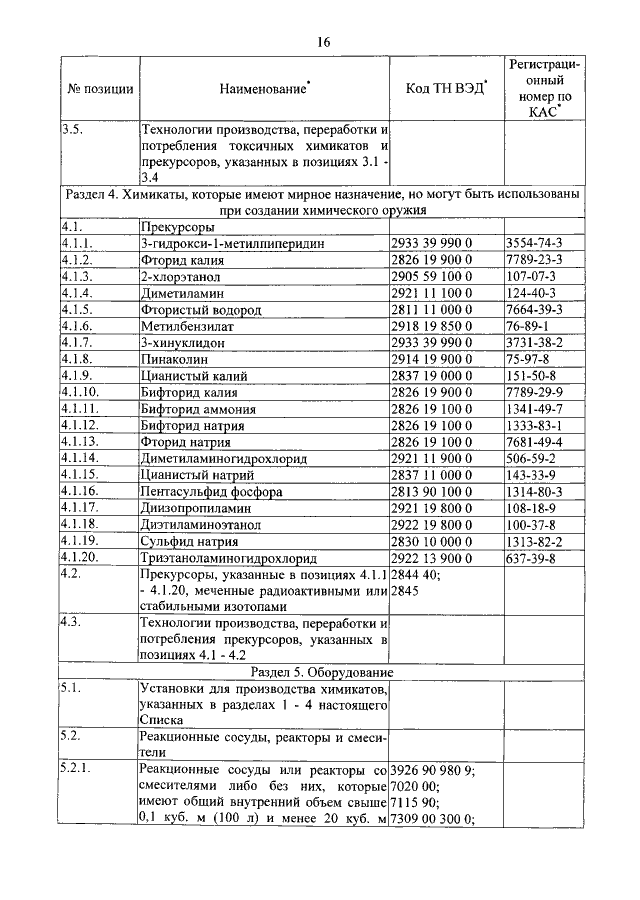 16

| № позиции | Наименование* | Код ТН ВЭД* | Регистрационный номер по КАС* |
|---|---|---|---|
| 3.5. | Технологии производства, переработки и потребления токсичных химикатов и прекурсоров, указанных в позициях 3.1 - 3.4 | | |
| Раздел 4. Химикаты, которые имеют мирное назначение, но могут быть использованы при создании химического оружия | | | |
| 4.1. | Прекурсоры | | |
| 4.1.1. | 3-гидрокси-1-метилпиперидин | 2933 39 990 0 | 3554-74-3 |
| 4.1.2. | Фторид калия | 2826 19 900 0 | 7789-23-3 |
| 4.1.3. | 2-хлорэтанол | 2905 59 100 0 | 107-07-3 |
| 4.1.4. | Диметиламин | 2921 11 100 0 | 124-40-3 |
| 4.1.5. | Фтористый водород | 2811 11 000 0 | 7664-39-3 |
| 4.1.6. | Метилбензилат | 2918 19 850 0 | 76-89-1 |
| 4.1.7. | 3-хинуклидон | 2933 39 990 0 | 3731-38-2 |
| 4.1.8. | Пинаколин | 2914 19 900 0 | 75-97-8 |
| 4.1.9. | Цианистый калий | 2837 19 000 0 | 151-50-8 |
| 4.1.10. | Бифторид калия | 2826 19 900 0 | 7789-29-9 |
| 4.1.11. | Бифторид аммония | 2826 19 100 0 | 1341-49-7 |
| 4.1.12. | Бифторид натрия | 2826 19 100 0 | 1333-83-1 |
| 4.1.13. | Фторид натрия | 2826 19 100 0 | 7681-49-4 |
| 4.1.14. | Диметиламиногидрохлорид | 2921 11 900 0 | 506-59-2 |
| 4.1.15. | Цианистый натрий | 2837 11 000 0 | 143-33-9 |
| 4.1.16. | Пентасульфид фосфора | 2813 90 100 0 | 1314-80-3 |
| 4.1.17. | Диизопропиламин | 2921 19 800 0 | 108-18-9 |
| 4.1.18. | Диэтиламиноэтанол | 2922 19 800 0 | 100-37-8 |
| 4.1.19. | Сульфид натрия | 2830 10 000 0 | 1313-82-2 |
| 4.1.20. | Триэтаноламиногидрохлорид | 2922 13 900 0 | 637-39-8 |
| 4.2. | Прекурсоры, указанные в позициях 4.1.1 - 4.1.20, меченные радиоактивными или стабильными изотопами | 2844 40; 2845 | |
| 4.3. | Технологии производства, переработки и потребления прекурсоров, указанных в позициях 4.1 - 4.2 | | |
| Раздел 5. Оборудование | | | |
| 5.1. | Установки для производства химикатов, указанных в разделах 1 - 4 настоящего Списка | | |
| 5.2. | Реакционные сосуды, реакторы и смесители | | |
| 5.2.1. | Реакционные сосуды или реакторы со смесителями либо без них, которые имеют общий внутренний объем свыше 0,1 куб. м (100 л) и менее 20 куб. м | 3926 90 980 9; 7020 00; 7115 90; 7309 00 300 0; | |